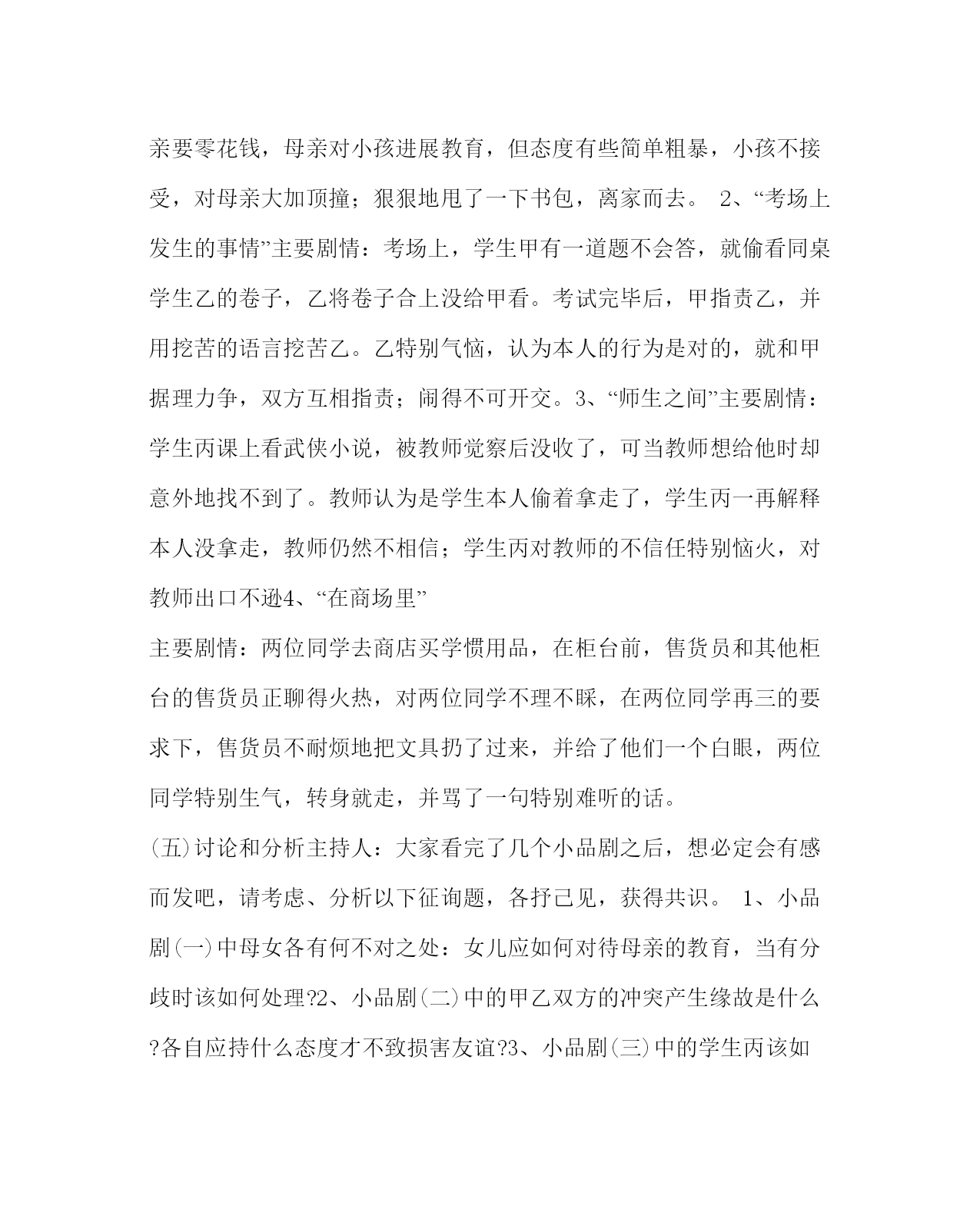 亲要零花钱，母亲对小孩进展教育，但态度有些简单粗暴，小孩不接受，对母亲大加顶撞；狠狠地甩了一下书包，离家而去。 2、“考场上发生的事情”主要剧情：考场上，学生甲有一道题不会答，就偷看同桌学生乙的卷子，乙将卷子合上没给甲看。考试完毕后，甲指责乙，并用挖苦的语言挖苦乙。乙特别气恼，认为本人的行为是对的，就和甲据理力争，双方互相指责；闹得不可开交。3、“师生之间”主要剧情：学生丙课上看武侠小说，被教师觉察后没收了，可当教师想给他时却意外地找不到了。教师认为是学生本人偷着拿走了，学生丙一再解释本人没拿走，教师仍然不相信；学生丙对教师的不信任特别恼火，对教师出口不逊4、“在商场里”

主要剧情：两位同学去商店买学惯用品，在柜台前，售货员和其他柜台的售货员正聊得火热，对两位同学不理不睬，在两位同学再三的要求下，售货员不耐烦地把文具扔了过来，并给了他们一个白眼，两位同学特别生气，转身就走，并骂了一句特别难听的话。

(五)讨论和分析主持人：大家看完了几个小品剧之后，想必定会有感而发吧，请考虑、分析以下征询题，各抒己见，获得共识。 1、小品剧(一)中母女各有何不对之处：女儿应如何对待母亲的教育，当有分歧时该如何处理?2、小品剧(二)中的甲乙双方的冲突产生缘故是什么?各自应持什么态度才不致损害友谊?3、小品剧(三)中的学生丙该如